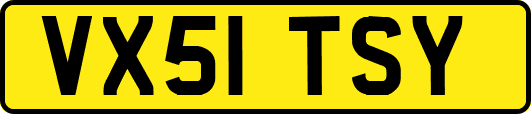 VX51 TSY